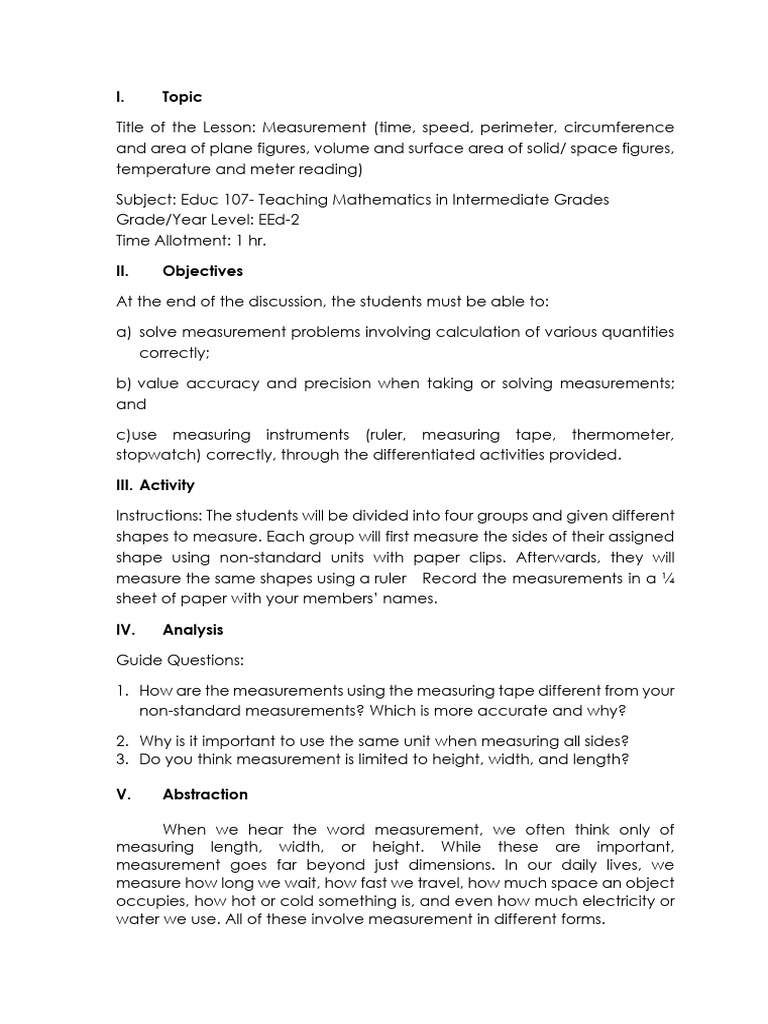 I. Topic

Title of the Lesson: Measurement (time, speed, perimeter, circumference and area of plane figures, volume and surface area of solid/ space figures, temperature and meter reading)

Subject: Educ 107- Teaching Mathematics in Intermediate Grades
Grade/Year Level: EEd-2
Time Allotment: 1 hr.

II. Objectives

At the end of the discussion, the students must be able to:

a) solve measurement problems involving calculation of various quantities correctly;

b) value accuracy and precision when taking or solving measurements; and

c)use measuring instruments (ruler, measuring tape, thermometer, stopwatch) correctly, through the differentiated activities provided.

III. Activity

Instructions: The students will be divided into four groups and given different shapes to measure. Each group will first measure the sides of their assigned shape using non-standard units with paper clips. Afterwards, they will measure the same shapes using a ruler Record the measurements in a ¼ sheet of paper with your members' names.

IV. Analysis

Guide Questions:

1. How are the measurements using the measuring tape different from your non-standard measurements? Which is more accurate and why?

2. Why is it important to use the same unit when measuring all sides?
3. Do you think measurement is limited to height, width, and length?

V. Abstraction

When we hear the word measurement, we often think only of measuring length, width, or height. While these are important, measurement goes far beyond just dimensions. In our daily lives, we measure how long we wait, how fast we travel, how much space an object occupies, how hot or cold something is, and even how much electricity or water we use. All of these involve measurement in different forms.